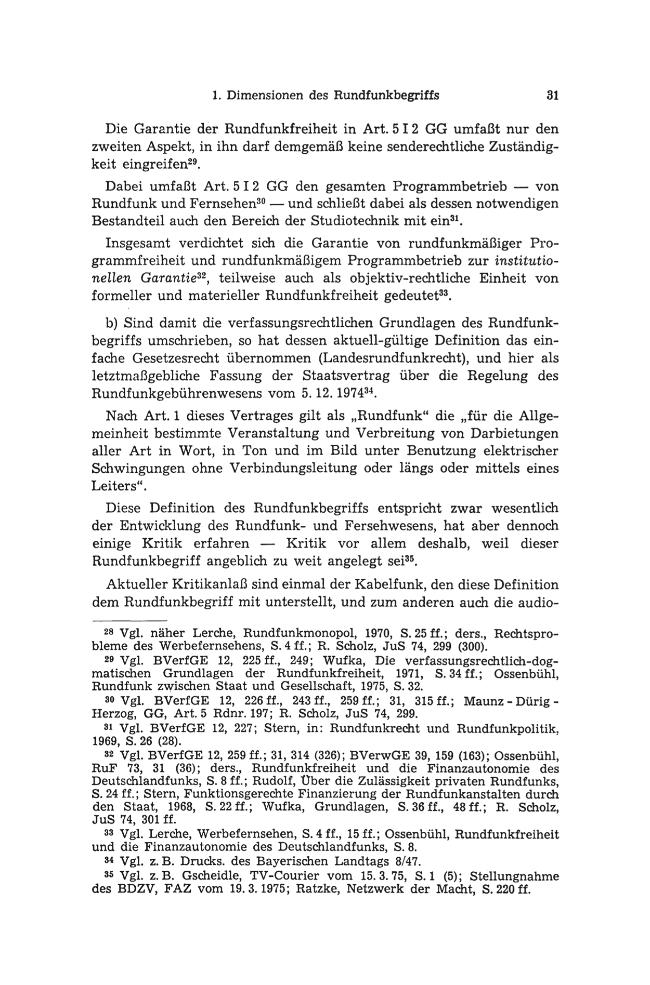 1. Dimensionen des Rundfunkbegriffs 31

Die Garantie der Rundfunkfreiheit in Art. 5 I 2 GG umfaßt nur den zweiten Aspekt, in ihn darf demgemäß keine senderechtliche Zuständigkeit eingreifen$^{29}$.

Dabei umfaßt Art. 5 I 2 GG den gesamten Programmbetrieb — von Rundfunk und Fernsehen$^{30}$ — und schließt dabei als dessen notwendigen Bestandteil auch den Bereich der Studiotechnik mit ein$^{31}$.

Insgesamt verdichtet sich die Garantie von rundfunkmäßiger Programmfreiheit und rundfunkmäßigem Programmbetrieb zur institutionellen Garantie$^{32}$, teilweise auch als objektiv-rechtliche Einheit von formeller und materieller Rundfunkfreiheit gedeutet$^{33}$.

b) Sind damit die verfassungsrechtlichen Grundlagen des Rundfunkbegriffs umschrieben, so hat dessen aktuell-gültige Definition das einfache Gesetzesrecht übernommen (Landesrundfunkrecht), und hier als letztmaßgebliche Fassung der Staatsvertrag über die Regelung des Rundfunkgebührenwesens vom 5. 12. 1974$^{34}$.

Nach Art. 1 dieses Vertrages gilt als „Rundfunk“ die „für die Allgemeinheit bestimmte Veranstaltung und Verbreitung von Darbietungen aller Art in Wort, in Ton und im Bild unter Benutzung elektrischer Schwingungen ohne Verbindungsleitung oder längs oder mittels eines Leiters“.

Diese Definition des Rundfunkbegriffs entspricht zwar wesentlich der Entwicklung des Rundfunk- und Fersehwesens, hat aber dennoch einige Kritik erfahren — Kritik vor allem deshalb, weil dieser Rundfunkbegriff angeblich zu weit angelegt sei$^{35}$.

Aktueller Kritikanlaß sind einmal der Kabelfunk, den diese Definition dem Rundfunkbegriff mit unterstellt, und zum anderen auch die audio-

$^{28}$ Vgl. näher Lerche, Rundfunkmonopol, 1970, S. 25 ff.; ders., Rechtsprobleme des Werbefernsehens, S. 4 ff.; R. Scholz, JuS 74, 299 (300).

$^{29}$ Vgl. BVerfGE 12, 225 ff., 249; Wufka, Die verfassungsrechtlich-dogmatischen Grundlagen der Rundfunkfreiheit, 1971, S. 34 ff.; Ossenbühl, Rundfunk zwischen Staat und Gesellschaft, 1975, S. 32.

$^{30}$ Vgl. BVerfGE 12, 226 ff., 243 ff., 259 ff.; 31, 315 ff.; Maunz - Dürig - Herzog, GG, Art. 5 Rdnr. 197; R. Scholz, JuS 74, 299.

$^{31}$ Vgl. BVerfGE 12, 227; Stern, in: Rundfunkrecht und Rundfunkpolitik, 1969, S. 26 (28).

$^{32}$ Vgl. BVerfGE 12, 259 ff.; 31, 314 (326); BVerwGE 39, 159 (163); Ossenbühl, RuF 73, 31 (36); ders., Rundfunkfreiheit und die Finanzautonomie des Deutschlandfunks, S. 8 ff.; Rudolf, Über die Zulässigkeit privaten Rundfunks, S. 24 ff.; Stern, Funktionsgerechte Finanzierung der Rundfunkanstalten durch den Staat, 1968, S. 22 ff.; Wufka, Grundlagen, S. 36 ff., 48 ff.; R. Scholz, JuS 74, 301 ff.

$^{33}$ Vgl. Lerche, Werbefernsehen, S. 4 ff., 15 ff.; Ossenbühl, Rundfunkfreiheit und die Finanzautonomie des Deutschlandfunks, S. 8.

$^{34}$ Vgl. z. B. Drucks. des Bayerischen Landtags 8/47.

$^{35}$ Vgl. z. B. Gscheidle, TV-Courier vom 15. 3. 75, S. 1 (5); Stellungnahme des BDZV, FAZ vom 19. 3. 1975; Ratzke, Netzwerk der Macht, S. 220 ff.